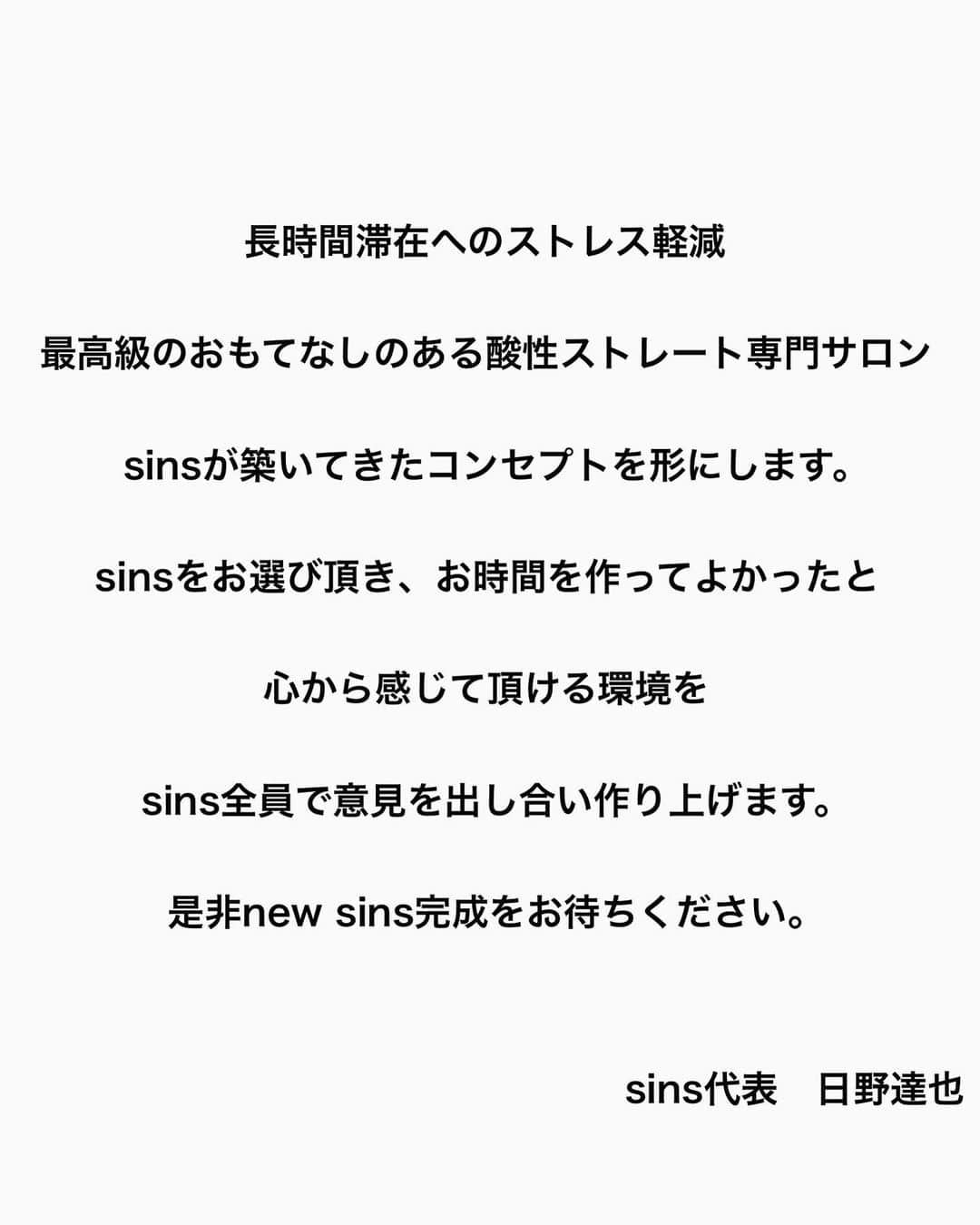 長時間滞在へのストレス軽減

最高級のおもてなしのある酸性ストレート専門サロン

sinsが築いてきたコンセプトを形にします。

sinsをお選び頂き、お時間を作ってよかったと

心から感じて頂ける環境を

sins全員で意見を出し合い作り上げます。

是非new sins完成をお待ちください。

sins代表　日野達也